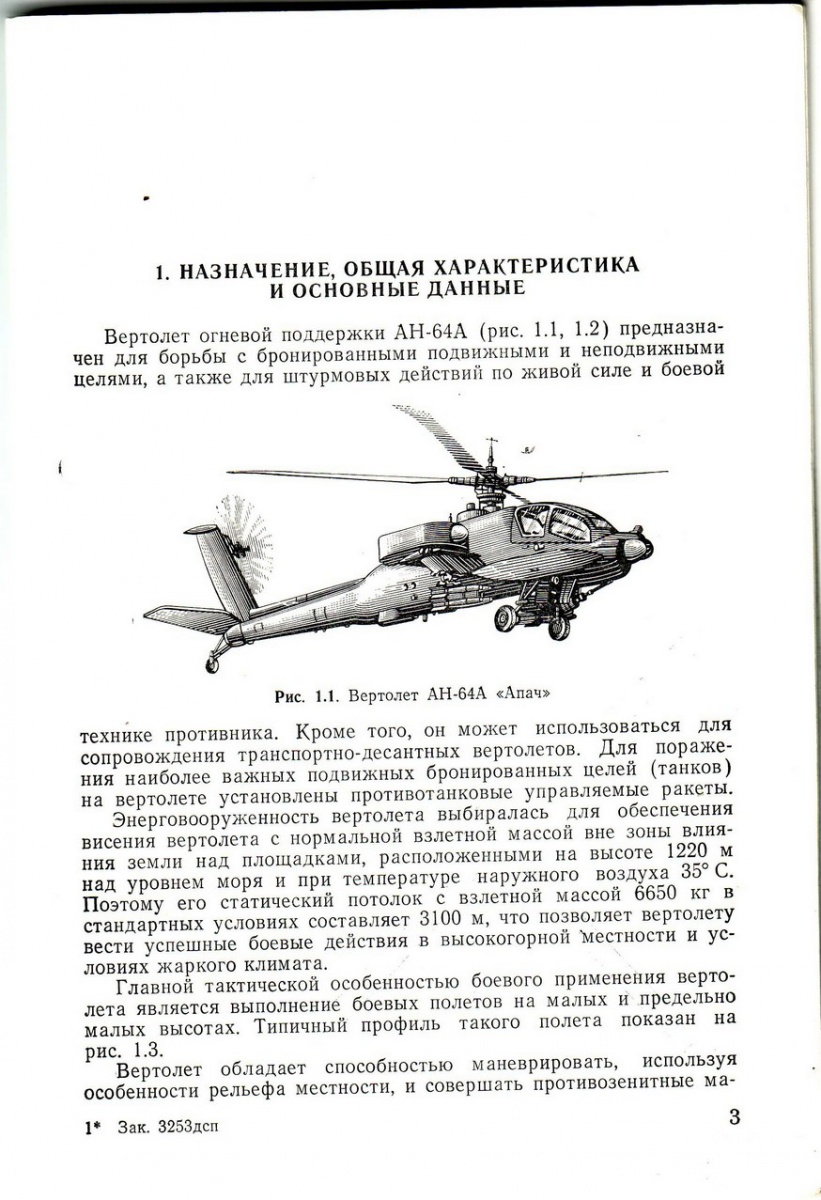 1. НАЗНАЧЕНИЕ, ОБЩАЯ ХАРАКТЕРИСТИКА И ОСНОВНЫЕ ДАННЫЕ

Вертолет огневой поддержки АН-64А (рис. 1.1, 1.2) предназначен для борьбы с бронированными подвижными и неподвижными целями, а также для штурмовых действий по живой силе и боевой

Рис. 1.1. Вертолет АН-64А «Апач»

технике противника. Кроме того, он может использоваться для сопровождения транспортно-десантных вертолетов. Для поражения наиболее важных подвижных бронированных целей (танков) на вертолете установлены противотанковые управляемые ракеты.

Энерговооруженность вертолета выбиралась для обеспечения висения вертолета с нормальной взлетной массой вне зоны влияния земли над площадками, расположенными на высоте 1220 м над уровнем моря и при температуре наружного воздуха 35° С. Поэтому его статический потолок с взлетной массой 6650 кг в стандартных условиях составляет 3100 м, что позволяет вертолету вести успешные боевые действия в высокогорной местности и условиях жаркого климата.

Главной тактической особенностью боевого применения вертолета является выполнение боевых полетов на малых и предельно малых высотах. Типичный профиль такого полета показан на рис. 1.3.

Вертолет обладает способностью маневрировать, используя особенности рельефа местности, и совершать противозенитные ма-

1* Зак. 3253дсп

3